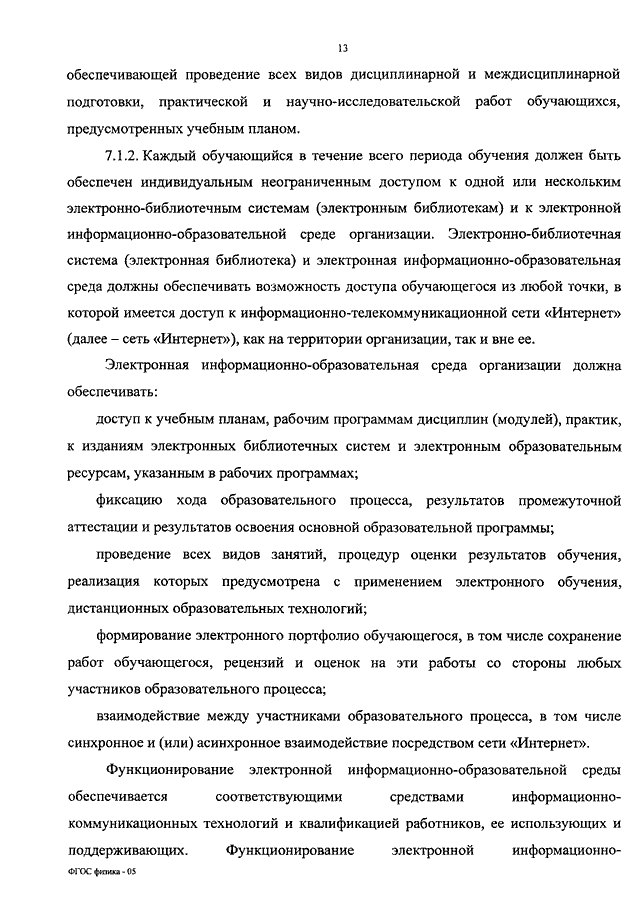 13

обеспечивающей проведение всех видов дисциплинарной и междисциплинарной подготовки, практической и научно-исследовательской работ обучающихся, предусмотренных учебным планом.

7.1.2. Каждый обучающийся в течение всего периода обучения должен быть обеспечен индивидуальным неограниченным доступом к одной или нескольким электронно-библиотечным системам (электронным библиотекам) и к электронной информационно-образовательной среде организации. Электронно-библиотечная система (электронная библиотека) и электронная информационно-образовательная среда должны обеспечивать возможность доступа обучающегося из любой точки, в которой имеется доступ к информационно-телекоммуникационной сети «Интернет» (далее – сеть «Интернет»), как на территории организации, так и вне ее.

Электронная информационно-образовательная среда организации должна обеспечивать:

доступ к учебным планам, рабочим программам дисциплин (модулей), практик, к изданиям электронных библиотечных систем и электронным образовательным ресурсам, указанным в рабочих программах;

фиксацию хода образовательного процесса, результатов промежуточной аттестации и результатов освоения основной образовательной программы;

проведение всех видов занятий, процедур оценки результатов обучения, реализация которых предусмотрена с применением электронного обучения, дистанционных образовательных технологий;

формирование электронного портфолио обучающегося, в том числе сохранение работ обучающегося, рецензий и оценок на эти работы со стороны любых участников образовательного процесса;

взаимодействие между участниками образовательного процесса, в том числе синхронное и (или) асинхронное взаимодействие посредством сети «Интернет».

Функционирование электронной информационно-образовательной среды обеспечивается соответствующими средствами информационно-коммуникационных технологий и квалификацией работников, ее использующих и поддерживающих. Функционирование электронной информационно-

ФГОС физика - 05